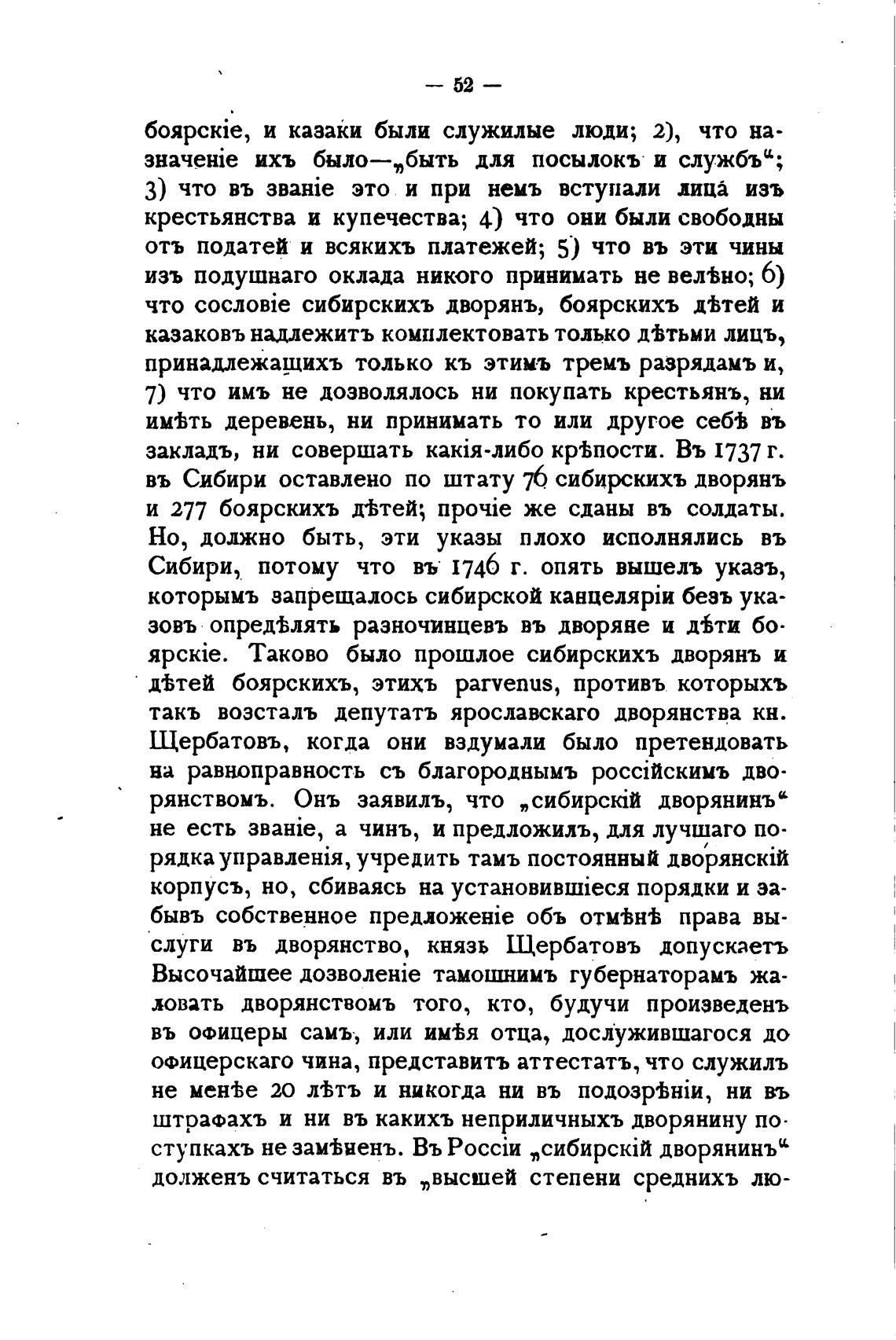 — 52 —

боярскіе, и казаки были служилые люди; 2), что назначеніе ихъ было—„быть для посылокъ и службъ“; 3) что въ званіе это и при немъ вступали лица изъ крестьянства и купечества; 4) что они были свободны отъ податей и всякихъ платежей; 5) что въ эти чины изъ подушнаго оклада никого принимать не велѣно; 6) что сословіе сибирскихъ дворянъ, боярскихъ дѣтей и казаковъ надлежитъ комплектовать только дѣтьми лицъ, принадлежащихъ только къ этимъ тремъ разрядамъ и, 7) что имъ не дозволялось ни покупать крестьянъ, ни имѣть деревень, ни принимать то или другое себѣ въ закладъ, ни совершать какія-либо крѣпости. Въ 1737 г. въ Сибири оставлено по штату 76 сибирскихъ дворянъ и 277 боярскихъ дѣтей; прочіе же сданы въ солдаты. Но, должно быть, эти указы плохо исполнялись въ Сибири, потому что въ 1746 г. опять вышелъ указъ, которымъ запрещалось сибирской канцеляріи безъ указовъ опредѣлять разночинцевъ въ дворяне и дѣти боярскіе. Таково было прошлое сибирскихъ дворянъ и дѣтей боярскихъ, этихъ parvenus, противъ которыхъ такъ возсталъ депутатъ ярославскаго дворянства кн. Щербатовъ, когда они вздумали было претендовать на равноправность съ благороднымъ россійскимъ дворянствомъ. Онъ заявилъ, что „сибирскій дворянинъ“ не есть званіе, а чинъ, и предложилъ, для лучшаго порядка управленія, учредить тамъ постоянный дворянскій корпусъ, но, сбиваясь на установившіеся порядки и забывъ собственное предложеніе объ отмѣнѣ права выслуги въ дворянство, князь Щербатовъ допускаетъ Высочайшее дозволеніе тамошнимъ губернаторамъ жаловать дворянствомъ того, кто, будучи произведенъ въ офицеры самъ, или имѣя отца, дослужившагося до офицерскаго чина, представитъ аттестатъ, что служилъ не менѣе 20 лѣтъ и никогда ни въ подозрѣніи, ни въ штрафахъ и ни въ какихъ неприличныхъ дворянину поступкахъ не замѣченъ. Въ Россіи „сибирскій дворянинъ“ долженъ считаться въ „высшей степени среднихъ лю-